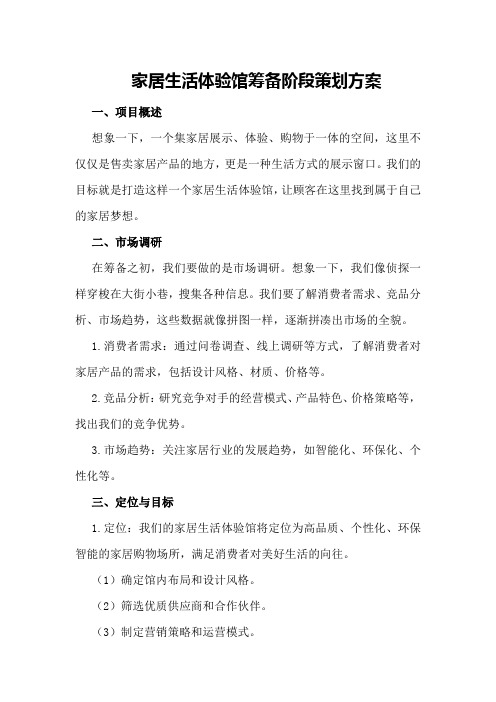 家居生活体验馆筹备阶段策划方案

一、项目概述

想象一下，一个集家居展示、体验、购物于一体的空间，这里不仅仅是售卖家居产品的地方，更是一种生活方式的展示窗口。我们的目标就是打造这样一个家居生活体验馆，让顾客在这里找到属于自己的家居梦想。

二、市场调研

在筹备之初，我们要做的是市场调研。想象一下，我们像侦探一样穿梭在大街小巷，搜集各种信息。我们要了解消费者需求、竞品分析、市场趋势，这些数据就像拼图一样，逐渐拼凑出市场的全貌。

1.消费者需求：通过问卷调查、线上调研等方式，了解消费者对家居产品的需求，包括设计风格、材质、价格等。

2.竞品分析：研究竞争对手的经营模式、产品特色、价格策略等，找出我们的竞争优势。

3.市场趋势：关注家居行业的发展趋势，如智能化、环保化、个性化等。

三、定位与目标

1.定位：我们的家居生活体验馆将定位为高品质、个性化、环保智能的家居购物场所，满足消费者对美好生活的向往。

（1）确定馆内布局和设计风格。

（2）筛选优质供应商和合作伙伴。

（3）制定营销策略和运营模式。